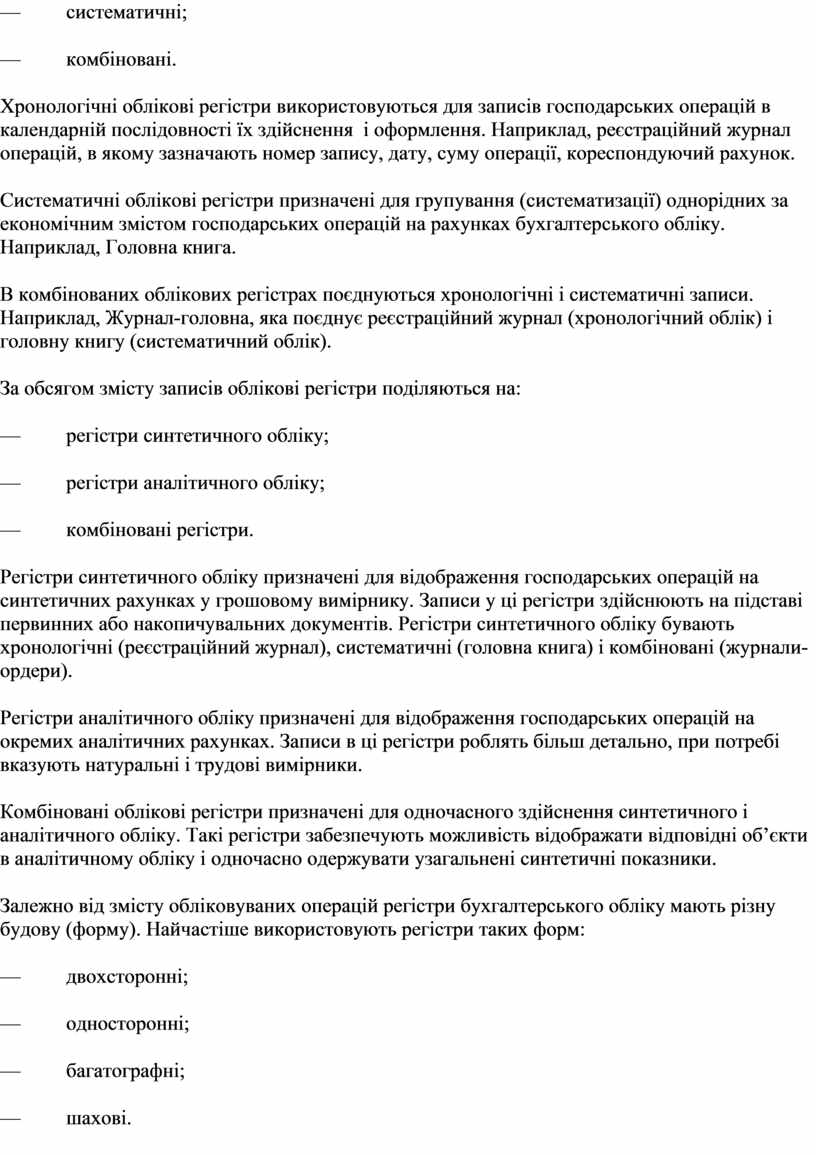 — систематичні;

— комбіновані.

Хронологічні облікові регістри використовуються для записів господарських операцій в календарній послідовності їх здійснення і оформлення. Наприклад, реєстраційний журнал операцій, в якому зазначають номер запису, дату, суму операції, кореспондуючий рахунок.

Систематичні облікові регістри призначені для групування (систематизації) однорідних за економічним змістом господарських операцій на рахунках бухгалтерського обліку. Наприклад, Головна книга.

В комбінованих облікових регістрах поєднуються хронологічні і систематичні записи. Наприклад, Журнал-головна, яка поєднує реєстраційний журнал (хронологічний облік) і головну книгу (систематичний облік).

За обсягом змісту записів облікові регістри поділяються на:

— регістри синтетичного обліку;

— регістри аналітичного обліку;

— комбіновані регістри.

Регістри синтетичного обліку призначені для відображення господарських операцій на синтетичних рахунках у грошовому вимірнику. Записи у ці регістри здійснюють на підставі первинних або накопичувальних документів. Регістри синтетичного обліку бувають хронологічні (реєстраційний журнал), систематичні (головна книга) і комбіновані (журнали-ордери).

Регістри аналітичного обліку призначені для відображення господарських операцій на окремих аналітичних рахунках. Записи в ці регістри роблять більш детально, при потребі вказують натуральні і трудові вимірники.

Комбіновані облікові регістри призначені для одночасного здійснення синтетичного і аналітичного обліку. Такі регістри забезпечують можливість відображати відповідні об’єкти в аналітичному обліку і одночасно одержувати узагальнені синтетичні показники.

Залежно від змісту обліковуваних операцій регістри бухгалтерського обліку мають різну будову (форму). Найчастіше використовують регістри таких форм:

— двохсторонні;

— односторонні;

— багатографні;

— шахові.